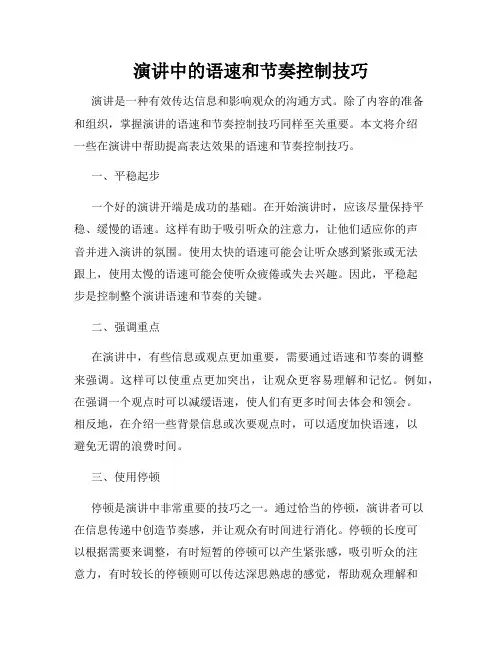 演讲中的语速和节奏控制技巧

演讲是一种有效传达信息和影响观众的沟通方式。除了内容的准备和组织，掌握演讲的语速和节奏控制技巧同样至关重要。本文将介绍一些在演讲中帮助提高表达效果的语速和节奏控制技巧。

一、平稳起步

一个好的演讲开端是成功的基础。在开始演讲时，应该尽量保持平稳、缓慢的语速。这样有助于吸引听众的注意力，让他们适应你的声音并进入演讲的氛围。使用太快的语速可能会让听众感到紧张或无法跟上，使用太慢的语速可能会使听众疲倦或失去兴趣。因此，平稳起步是控制整个演讲语速和节奏的关键。

二、强调重点

在演讲中，有些信息或观点更加重要，需要通过语速和节奏的调整来强调。这样可以使重点更加突出，让观众更容易理解和记忆。例如，在强调一个观点时可以减缓语速，使人们有更多时间去体会和领会。相反地，在介绍一些背景信息或次要观点时，可以适度加快语速，以避免无谓的浪费时间。

三、使用停顿

停顿是演讲中非常重要的技巧之一。通过恰当的停顿，演讲者可以在信息传递中创造节奏感，并让观众有时间进行消化。停顿的长度可以根据需要来调整，有时短暂的停顿可以产生紧张感，吸引听众的注意力，有时较长的停顿则可以传达深思熟虑的感觉，帮助观众理解和